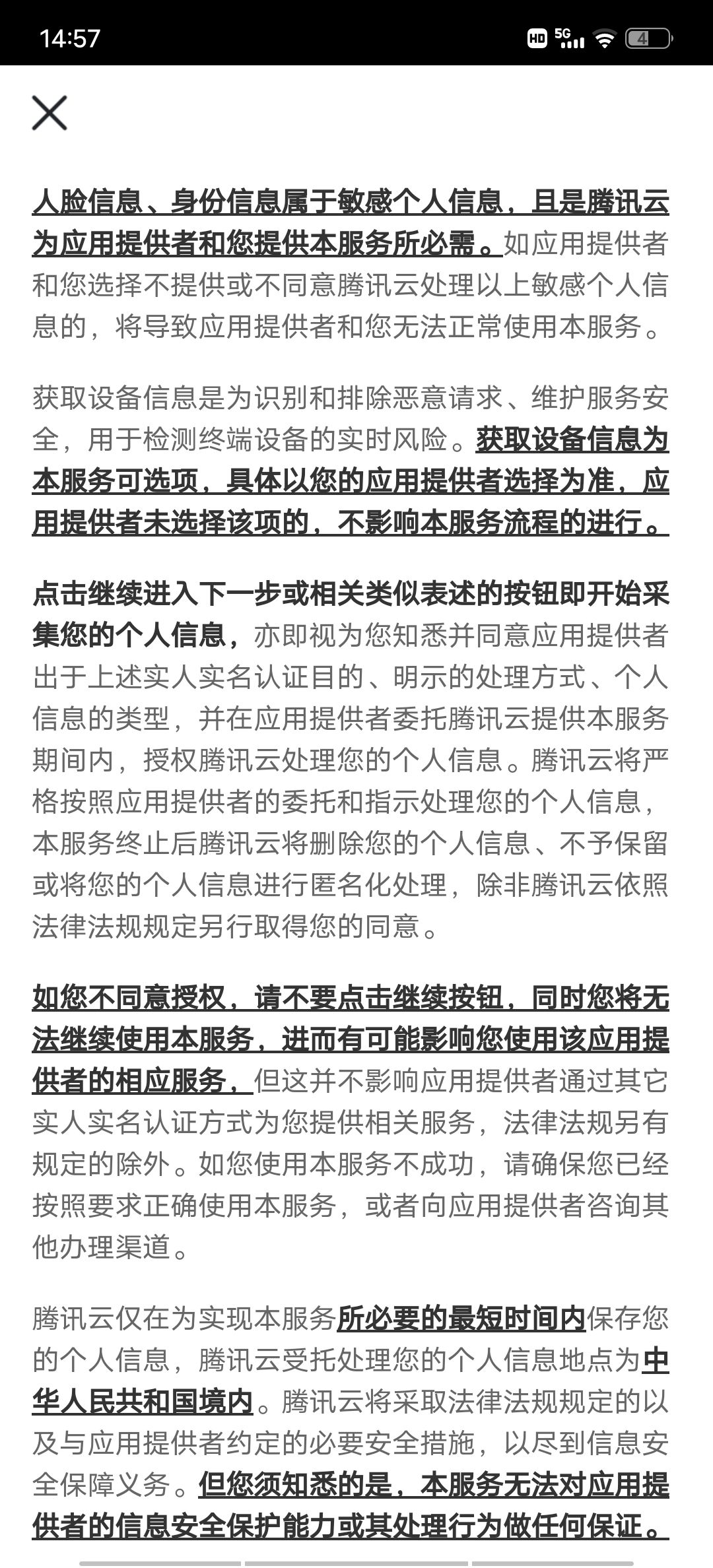 14:57

HD 5G 4

人脸信息、身份信息属于敏感个人信息，且是腾讯云为应用提供者和您提供本服务所必需。如应用提供者和您选择不提供或不同意腾讯云处理以上敏感个人信息的，将导致应用提供者和您无法正常使用本服务。

获取设备信息是为识别和排除恶意请求、维护服务安全，用于检测终端设备的实时风险。获取设备信息为本服务可选项，具体以您的应用提供者选择为准，应用提供者未选择该项的，不影响本服务流程的进行。

点击继续进入下一步或相关类似表述的按钮即开始采集您的个人信息，亦即视为您知悉并同意应用提供者出于上述实人实名认证目的、明示的处理方式、个人信息的类型，并在应用提供者委托腾讯云提供本服务期间内，授权腾讯云处理您的个人信息。腾讯云将严格按照应用提供者的委托和指示处理您的个人信息，本服务终止后腾讯云将删除您的个人信息、不予保留或将您的个人信息进行匿名化处理，除非腾讯云依照法律法规规定另行取得您的同意。

如您不同意授权，请不要点击继续按钮，同时您将无法继续使用本服务，进而有可能影响您使用该应用提供者的相应服务，但这并不影响应用提供者通过其它实人实名认证方式为您提供相关服务，法律法规另有规定的除外。如您使用本服务不成功，请确保您已经按照要求正确使用本服务，或者向应用提供者咨询其他办理渠道。

腾讯云仅在为实现本服务所必要的最短时间内保存您的个人信息，腾讯云受托处理您的个人信息地点为中华人民共和国境内。腾讯云将采取法律法规规定的以及与应用提供者约定的必要安全措施，以尽到信息安全保障义务。但您须知悉的是，本服务无法对应用提供者的信息安全保护能力或其处理行为做任何保证。